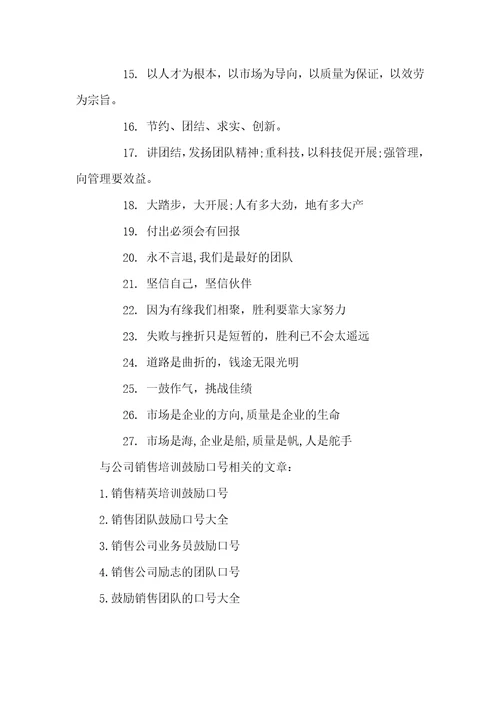 15. 以人才为根本，以市场为导向，以质量为保证，以效劳为宗旨。

16. 节约、团结、求实、创新。

17. 讲团结,发扬团队精神;重科技,以科技促开展;强管理,向管理要效益。

18. 大踏步，大开展;人有多大劲，地有多大产

19. 付出必须会有回报

20. 永不言退,我们是最好的团队

21. 坚信自己，坚信伙伴

22. 因为有缘我们相聚，胜利要靠大家努力

23. 失败与挫折只是短暂的，胜利已不会太遥远

24. 道路是曲折的，钱途无限光明

25. 一鼓作气，挑战佳绩

26. 市场是企业的方向,质量是企业的生命

27. 市场是海,企业是船,质量是帆,人是舵手

与公司销售培训鼓励口号相关的文章：

1.销售精英培训鼓励口号

2.销售团队鼓励口号大全

3.销售公司业务员鼓励口号

4.销售公司励志的团队口号

5.鼓励销售团队的口号大全